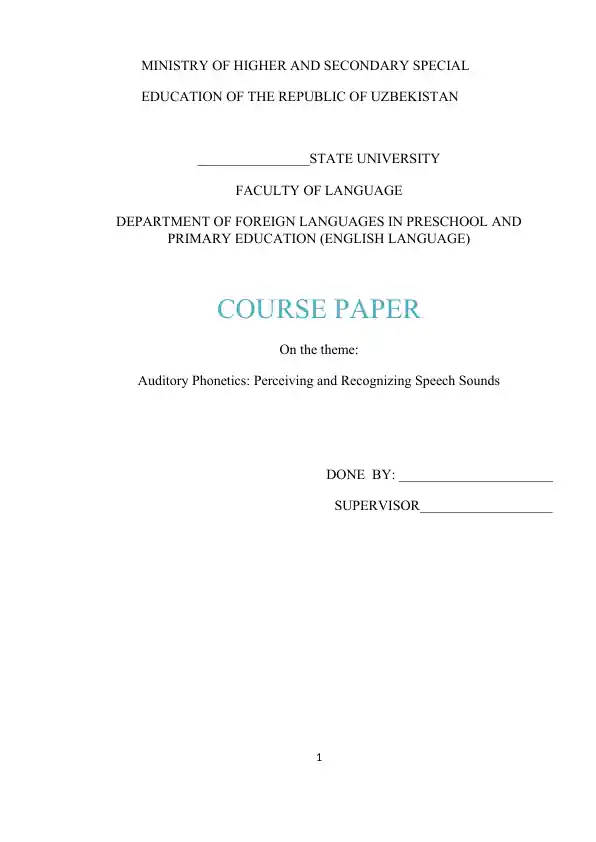 MINISTRY OF HIGHER AND SECONDARY SPECIAL

EDUCATION OF THE REPUBLIC OF UZBEKISTAN

________________STATE UNIVERSITY

FACULTY OF LANGUAGE

DEPARTMENT OF FOREIGN LANGUAGES IN PRESCHOOL AND PRIMARY EDUCATION (ENGLISH LANGUAGE)

COURSE PAPER

On the theme:

Auditory Phonetics: Perceiving and Recognizing Speech Sounds

DONE BY: ______________________

SUPERVISOR___________________

1